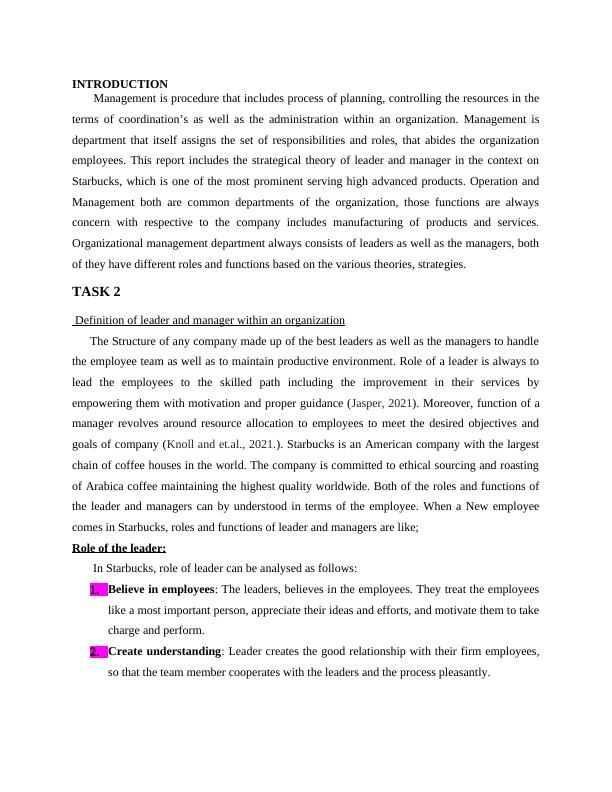 INTRODUCTION

Management is procedure that includes process of planning, controlling the resources in the terms of coordination's as well as the administration within an organization. Management is department that itself assigns the set of responsibilities and roles, that abides the organization employees. This report includes the strategical theory of leader and manager in the context on Starbucks, which is one of the most prominent serving high advanced products. Operation and Management both are common departments of the organization, those functions are always concern with respective to the company includes manufacturing of products and services. Organizational management department always consists of leaders as well as the managers, both of they have different roles and functions based on the various theories, strategies.

TASK 2

Definition of leader and manager within an organization

The Structure of any company made up of the best leaders as well as the managers to handle the employee team as well as to maintain productive environment. Role of a leader is always to lead the employees to the skilled path including the improvement in their services by empowering them with motivation and proper guidance (Jasper, 2021). Moreover, function of a manager revolves around resource allocation to employees to meet the desired objectives and goals of company (Knoll and et.al., 2021.). Starbucks is an American company with the largest chain of coffee houses in the world. The company is committed to ethical sourcing and roasting of Arabica coffee maintaining the highest quality worldwide. Both of the roles and functions of the leader and managers can by understood in terms of the employee. When a New employee comes in Starbucks, roles and functions of leader and managers are like;

Role of the leader:

In Starbucks, role of leader can be analysed as follows:

1. Believe in employees: The leaders, believes in the employees. They treat the employees like a most important person, appreciate their ideas and efforts, and motivate them to take charge and perform.

2. Create understanding: Leader creates the good relationship with their firm employees, so that the team member cooperates with the leaders and the process pleasantly.